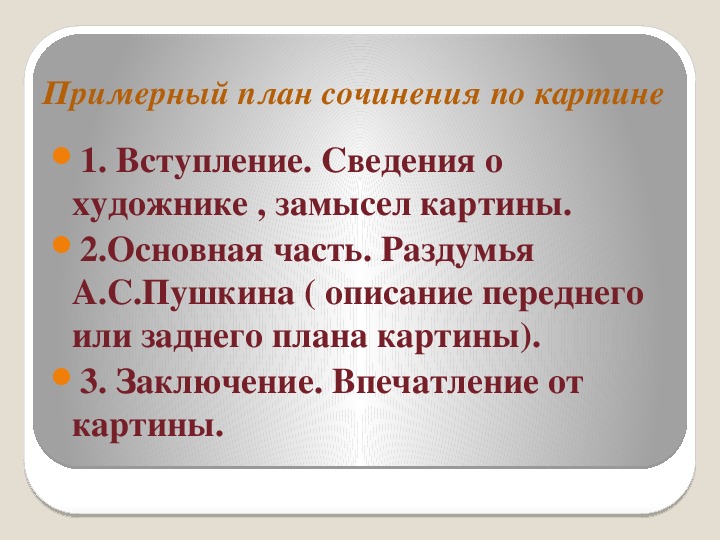 Примерный план сочинения по картине

1. Вступление. Сведения о художнике , замысел картины.

2.Основная часть. Раздумья А.С.Пушкина ( описание переднего или заднего плана картины).

3. Заключение. Впечатление от картины.